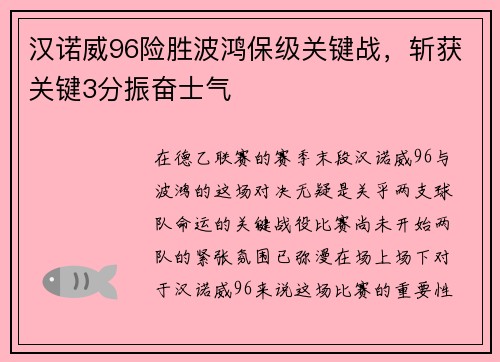 汉诺威96险胜波鸿保级关键战，斩获关键3分振奋士气

在德乙联赛的赛季末段汉诺威96与波鸿的这场对决无疑是关乎两支球队命运的关键战役比赛尚未开始两队的紧张氛围已弥漫在场上场下对于汉诺威96来说这场比赛的重要性